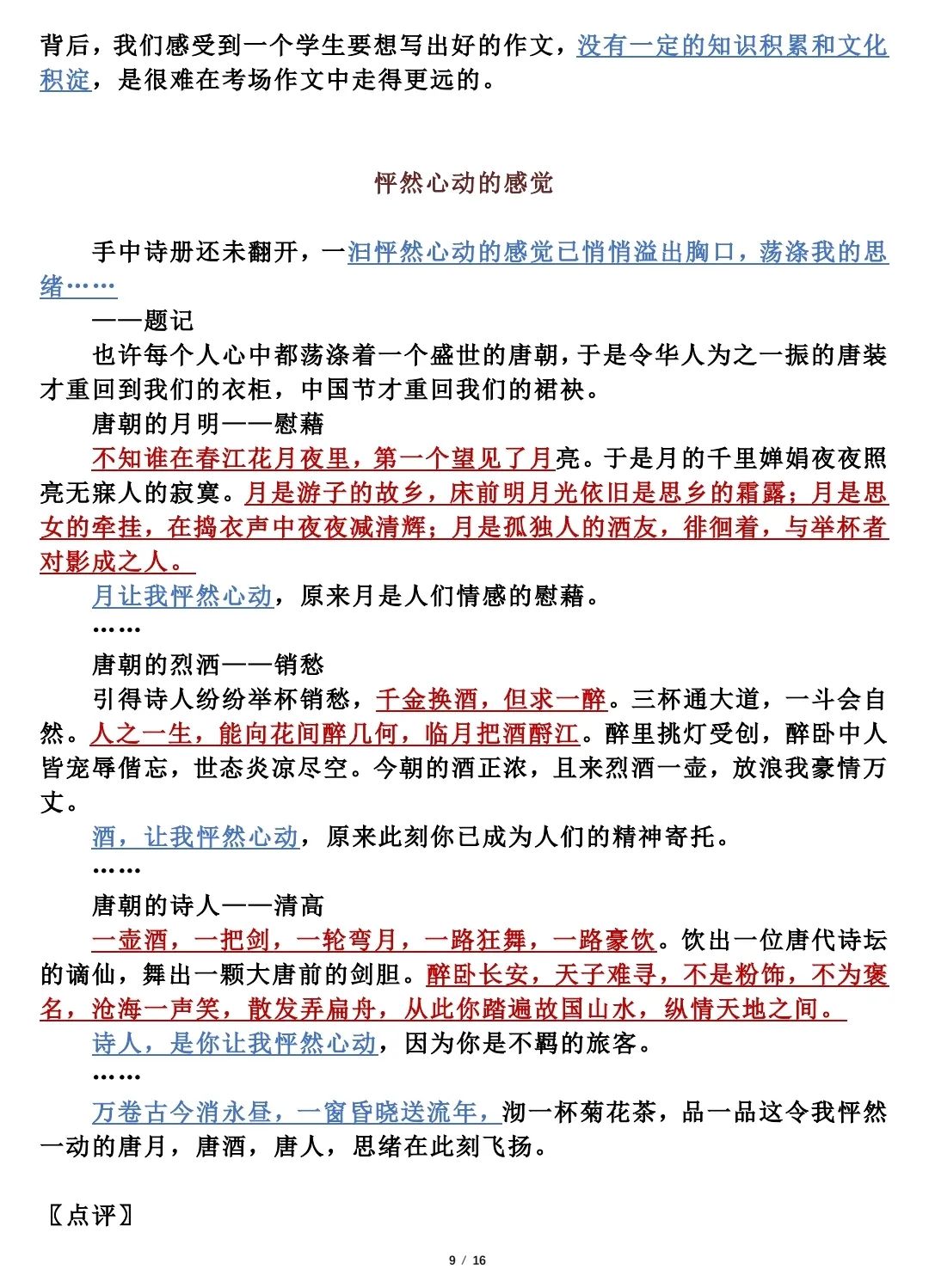 背后，我们感受到一个学生要想写出好的作文，没有一定的知识积累和文化积淀，是很难在考场作文中走得更远的。

怦然心动的感觉

手中诗册还未翻开，一汩怦然心动的感觉已悄悄溢出胸口，荡涤我的思绪……

——题记

也许每个人心中都荡涤着一个盛世的唐朝，于是令华人为之一振的唐装才重回到我们的衣柜，中国节才重回我们的裙袂。

唐朝的月明——慰藉

不知谁在春江花月夜里，第一个望见了月亮。于是月的千里婵娟夜夜照亮无寐人的寂寞。月是游子的故乡，床前明月光依旧是思乡的霜露；月是思女的牵挂，在捣衣声中夜夜减清辉；月是孤独人的酒友，徘徊着，与举杯者对影成之人。

月让我怦然心动，原来月是人们情感的慰藉。

……

唐朝的烈酒——销愁

引得诗人纷纷举杯销愁，千金换酒，但求一醉。三杯通大道，一斗会自然。人之一生，能向花间醉几何，临月把酒酹江。醉里挑灯受创，醉卧中人皆宠辱偕忘，世态炎凉尽空。今朝的酒正浓，且来烈酒一壶，放浪我豪情万丈。

酒，让我怦然心动，原来此刻你已成为人们的精神寄托。

……

唐朝的诗人——清高

一壶酒，一把剑，一轮弯月，一路狂舞，一路豪饮。饮出一位唐代诗坛的谪仙，舞出一颗大唐前的剑胆。醉卧长安，天子难寻，不是粉饰，不为褒名，沧海一声笑，散发弄扁舟，从此你踏遍故国山水，纵情天地之间。

诗人，是你让我怦然心动，因为你是不羁的旅客。

……

万卷古今消永昼，一窗昏晓送流年，沏一杯菊花茶，品一品这令我怦然一动的唐月，唐酒，唐人，思绪在此刻飞扬。

〖点评〗

9 / 16